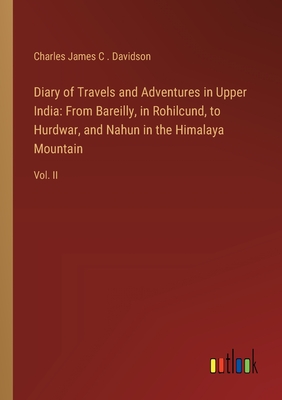 Charles James C . Davidson

Diary of Travels and Adventures in Upper India: From Bareilly, in Rohilcund, to Hurdwar, and Nahun in the Himalaya Mountain

Vol. II

outlook